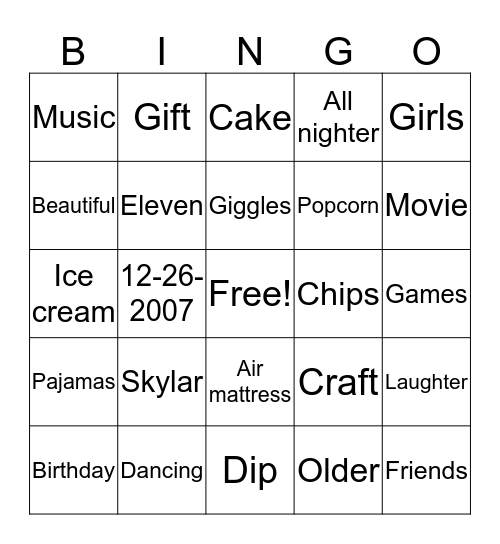 | B | I | N | G | O |
|---|---|---|---|---|
| Music | Gift | Cake | All nighter | Girls |
| Beautiful | Eleven | Giggles | Popcorn | Movie |
| Ice cream | 12-26-2007 | Free! | Chips | Games |
| Pajamas | Skylar | Air mattress | Craft | Laughter |
| Birthday | Dancing | Dip | Older | Friends |